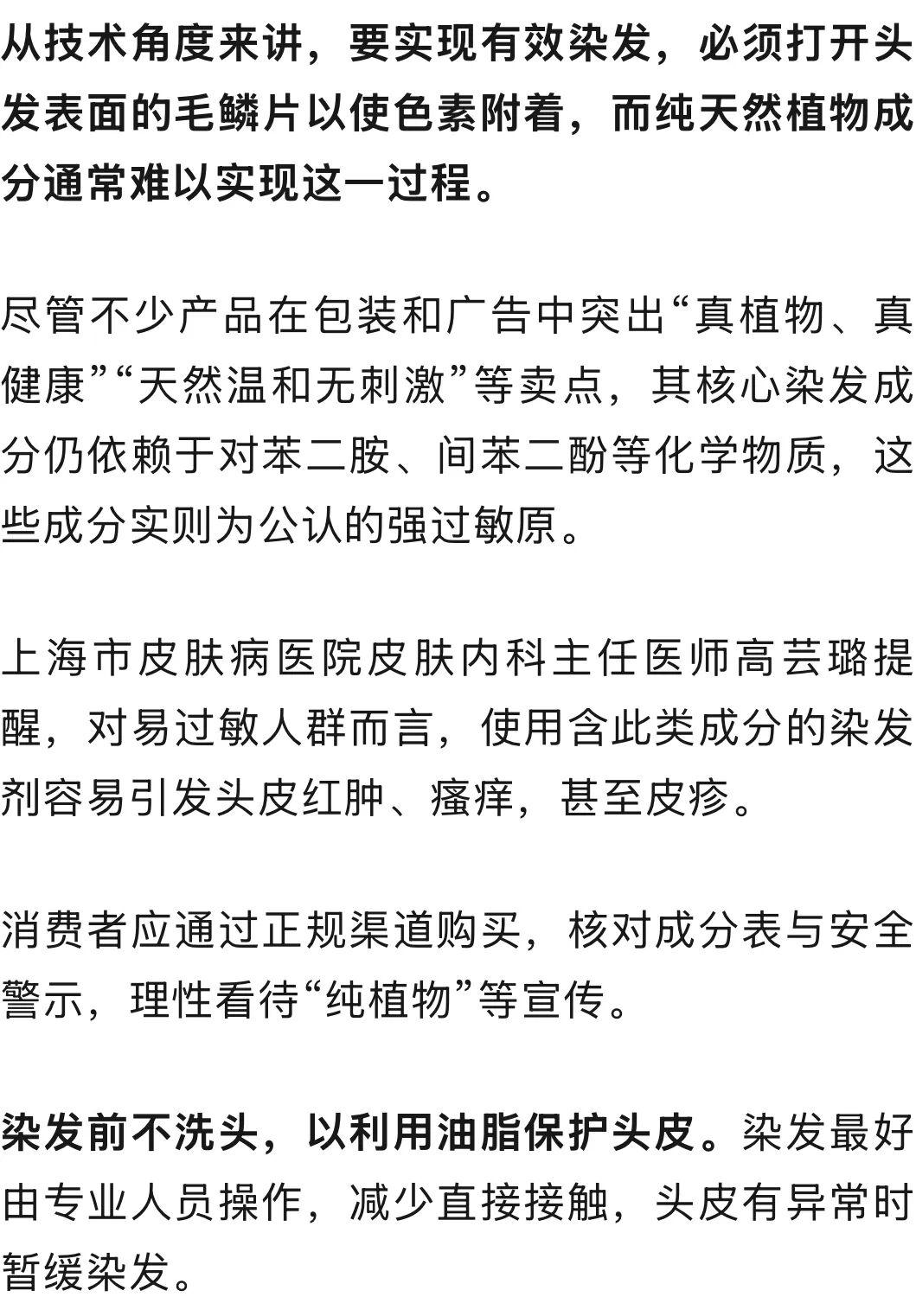 从技术角度来讲，要实现有效染发，必须打开头发表面的毛鳞片以使色素附着，而纯天然植物成分通常难以实现这一过程。

尽管不少产品在包装和广告中突出“真植物、真健康”“天然温和无刺激”等卖点，其核心染发成分仍依赖于对苯二胺、间苯二酚等化学物质，这些成分实则为公认的强过敏原。

上海市皮肤病医院皮肤内科主任医师高芸璐提醒，对易过敏人群而言，使用含此类成分的染发剂容易引发头皮红肿、瘙痒，甚至皮疹。

消费者应通过正规渠道购买，核对成分表与安全警示，理性看待“纯植物”等宣传。

染发前不洗头，以利用油脂保护头皮。染发最好由专业人员操作，减少直接接触，头皮有异常时暂缓染发。